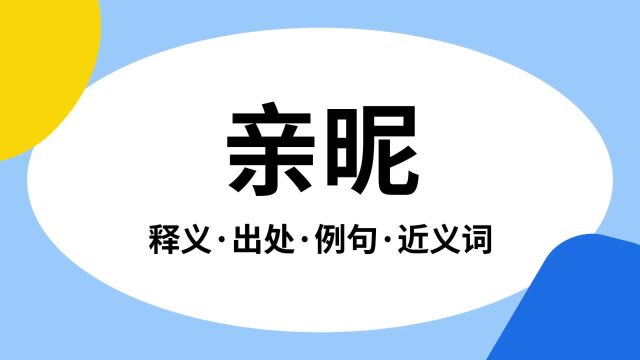 亲昵

释义·出处·例句·近义词